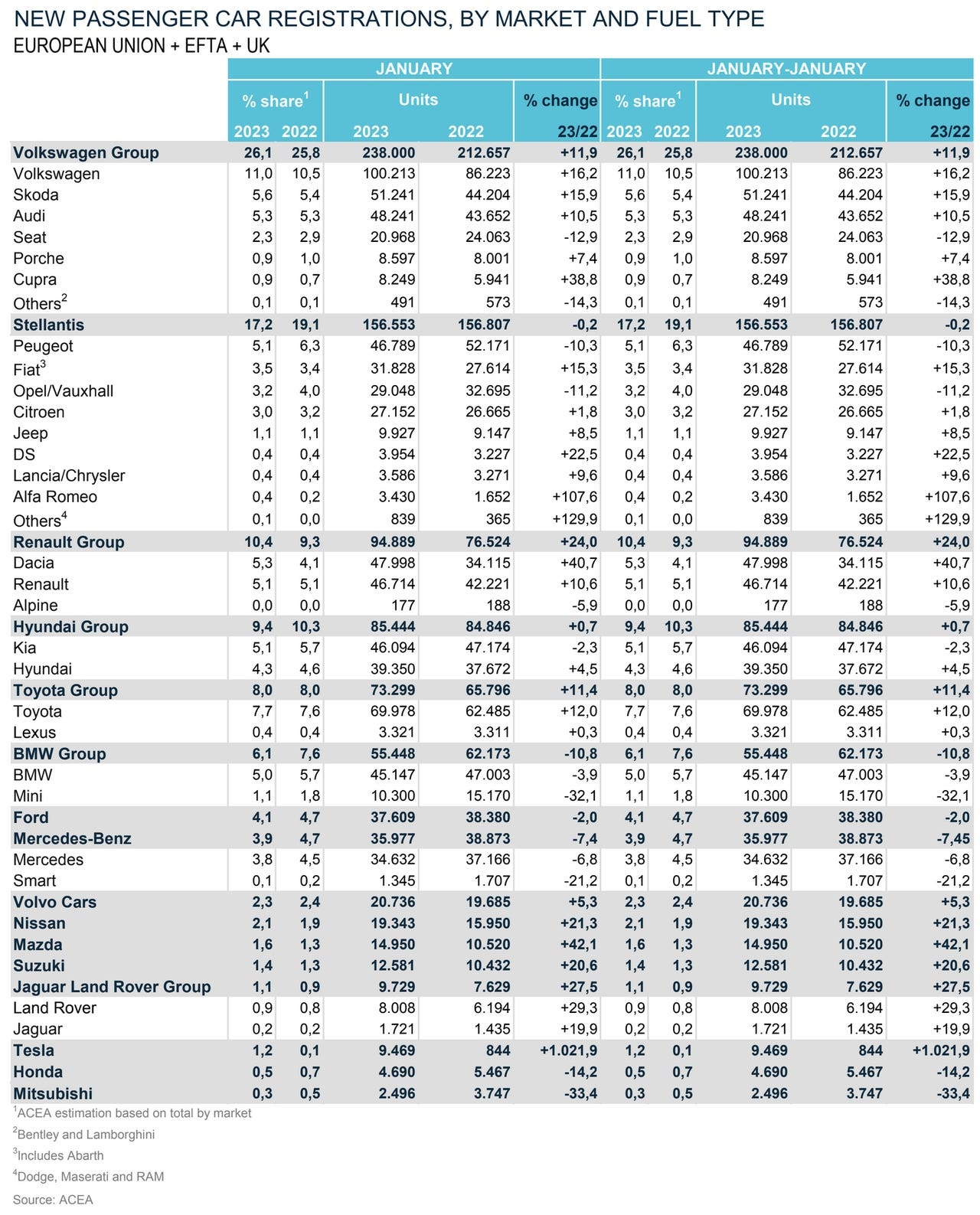 NEW PASSENGER CAR REGISTRATIONS, BY MARKET AND FUEL TYPE
EUROPEAN UNION + EFTA + UK

| | JANUARY | | | | | JANUARY-JANUARY | | | | |
|---|---|---|---|---|---|---|---|---|---|---|
| | % share$^1$ | | Units | | % change | % share$^1$ | | Units | | % change |
| | 2023 | 2022 | 2023 | 2022 | 23/22 | 2023 | 2022 | 2023 | 2022 | 23/22 |
| Volkswagen Group | 26,1 | 25,8 | 238.000 | 212.657 | +11,9 | 26,1 | 25,8 | 238.000 | 212.657 | +11,9 |
| Volkswagen | 11,0 | 10,5 | 100.213 | 86.223 | +16,2 | 11,0 | 10,5 | 100.213 | 86.223 | +16,2 |
| Skoda | 5,6 | 5,4 | 51.241 | 44.204 | +15,9 | 5,6 | 5,4 | 51.241 | 44.204 | +15,9 |
| Audi | 5,3 | 5,3 | 48.241 | 43.652 | +10,5 | 5,3 | 5,3 | 48.241 | 43.652 | +10,5 |
| Seat | 2,3 | 2,9 | 20.968 | 24.063 | -12,9 | 2,3 | 2,9 | 20.968 | 24.063 | -12,9 |
| Porche | 0,9 | 1,0 | 8.597 | 8.001 | +7,4 | 0,9 | 1,0 | 8.597 | 8.001 | +7,4 |
| Cupra | 0,9 | 0,7 | 8.249 | 5.941 | +38,8 | 0,9 | 0,7 | 8.249 | 5.941 | +38,8 |
| Others$^2$ | 0,1 | 0,1 | 491 | 573 | -14,3 | 0,1 | 0,1 | 491 | 573 | -14,3 |
| Stellantis | 17,2 | 19,1 | 156.553 | 156.807 | -0,2 | 17,2 | 19,1 | 156.553 | 156.807 | -0,2 |
| Peugeot | 5,1 | 6,3 | 46.789 | 52.171 | -10,3 | 5,1 | 6,3 | 46.789 | 52.171 | -10,3 |
| Fiat$^3$ | 3,5 | 3,4 | 31.828 | 27.614 | +15,3 | 3,5 | 3,4 | 31.828 | 27.614 | +15,3 |
| Opel/Vauxhall | 3,2 | 4,0 | 29.048 | 32.695 | -11,2 | 3,2 | 4,0 | 29.048 | 32.695 | -11,2 |
| Citroen | 3,0 | 3,2 | 27.152 | 26.665 | +1,8 | 3,0 | 3,2 | 27.152 | 26.665 | +1,8 |
| Jeep | 1,1 | 1,1 | 9.927 | 9.147 | +8,5 | 1,1 | 1,1 | 9.927 | 9.147 | +8,5 |
| DS | 0,4 | 0,4 | 3.954 | 3.227 | +22,5 | 0,4 | 0,4 | 3.954 | 3.227 | +22,5 |
| Lancia/Chrysler | 0,4 | 0,4 | 3.586 | 3.271 | +9,6 | 0,4 | 0,4 | 3.586 | 3.271 | +9,6 |
| Alfa Romeo | 0,4 | 0,2 | 3.430 | 1.652 | +107,6 | 0,4 | 0,2 | 3.430 | 1.652 | +107,6 |
| Others$^4$ | 0,1 | 0,0 | 839 | 365 | +129,9 | 0,1 | 0,0 | 839 | 365 | +129,9 |
| Renault Group | 10,4 | 9,3 | 94.889 | 76.524 | +24,0 | 10,4 | 9,3 | 94.889 | 76.524 | +24,0 |
| Dacia | 5,3 | 4,1 | 47.998 | 34.115 | +40,7 | 5,3 | 4,1 | 47.998 | 34.115 | +40,7 |
| Renault | 5,1 | 5,1 | 46.714 | 42.221 | +10,6 | 5,1 | 5,1 | 46.714 | 42.221 | +10,6 |
| Alpine | 0,0 | 0,0 | 177 | 188 | -5,9 | 0,0 | 0,0 | 177 | 188 | -5,9 |
| Hyundai Group | 9,4 | 10,3 | 85.444 | 84.846 | +0,7 | 9,4 | 10,3 | 85.444 | 84.846 | +0,7 |
| Kia | 5,1 | 5,7 | 46.094 | 47.174 | -2,3 | 5,1 | 5,7 | 46.094 | 47.174 | -2,3 |
| Hyundai | 4,3 | 4,6 | 39.350 | 37.672 | +4,5 | 4,3 | 4,6 | 39.350 | 37.672 | +4,5 |
| Toyota Group | 8,0 | 8,0 | 73.299 | 65.796 | +11,4 | 8,0 | 8,0 | 73.299 | 65.796 | +11,4 |
| Toyota | 7,7 | 7,6 | 69.978 | 62.485 | +12,0 | 7,7 | 7,6 | 69.978 | 62.485 | +12,0 |
| Lexus | 0,4 | 0,4 | 3.321 | 3.311 | +0,3 | 0,4 | 0,4 | 3.321 | 3.311 | +0,3 |
| BMW Group | 6,1 | 7,6 | 55.448 | 62.173 | -10,8 | 6,1 | 7,6 | 55.448 | 62.173 | -10,8 |
| BMW | 5,0 | 5,7 | 45.147 | 47.003 | -3,9 | 5,0 | 5,7 | 45.147 | 47.003 | -3,9 |
| Mini | 1,1 | 1,8 | 10.300 | 15.170 | -32,1 | 1,1 | 1,8 | 10.300 | 15.170 | -32,1 |
| Ford | 4,1 | 4,7 | 37.609 | 38.380 | -2,0 | 4,1 | 4,7 | 37.609 | 38.380 | -2,0 |
| Mercedes-Benz | 3,9 | 4,7 | 35.977 | 38.873 | -7,4 | 3,9 | 4,7 | 35.977 | 38.873 | -7,45 |
| Mercedes | 3,8 | 4,5 | 34.632 | 37.166 | -6,8 | 3,8 | 4,5 | 34.632 | 37.166 | -6,8 |
| Smart | 0,1 | 0,2 | 1.345 | 1.707 | -21,2 | 0,1 | 0,2 | 1.345 | 1.707 | -21,2 |
| Volvo Cars | 2,3 | 2,4 | 20.736 | 19.685 | +5,3 | 2,3 | 2,4 | 20.736 | 19.685 | +5,3 |
| Nissan | 2,1 | 1,9 | 19.343 | 15.950 | +21,3 | 2,1 | 1,9 | 19.343 | 15.950 | +21,3 |
| Mazda | 1,6 | 1,3 | 14.950 | 10.520 | +42,1 | 1,6 | 1,3 | 14.950 | 10.520 | +42,1 |
| Suzuki | 1,4 | 1,3 | 12.581 | 10.432 | +20,6 | 1,4 | 1,3 | 12.581 | 10.432 | +20,6 |
| Jaguar Land Rover Group | 1,1 | 0,9 | 9.729 | 7.629 | +27,5 | 1,1 | 0,9 | 9.729 | 7.629 | +27,5 |
| Land Rover | 0,9 | 0,8 | 8.008 | 6.194 | +29,3 | 0,9 | 0,8 | 8.008 | 6.194 | +29,3 |
| Jaguar | 0,2 | 0,2 | 1.721 | 1.435 | +19,9 | 0,2 | 0,2 | 1.721 | 1.435 | +19,9 |
| Tesla | 1,2 | 0,1 | 9.469 | 844 | +1.021,9 | 1,2 | 0,1 | 9.469 | 844 | +1.021,9 |
| Honda | 0,5 | 0,7 | 4.690 | 5.467 | -14,2 | 0,5 | 0,7 | 4.690 | 5.467 | -14,2 |
| Mitsubishi | 0,3 | 0,5 | 2.496 | 3.747 | -33,4 | 0,3 | 0,5 | 2.496 | 3.747 | -33,4 |

$^1$ACEA estimation based on total by market
$^2$Bentley and Lamborghini
$^3$Includes Abarth
$^4$Dodge, Maserati and RAM
Source: ACEA